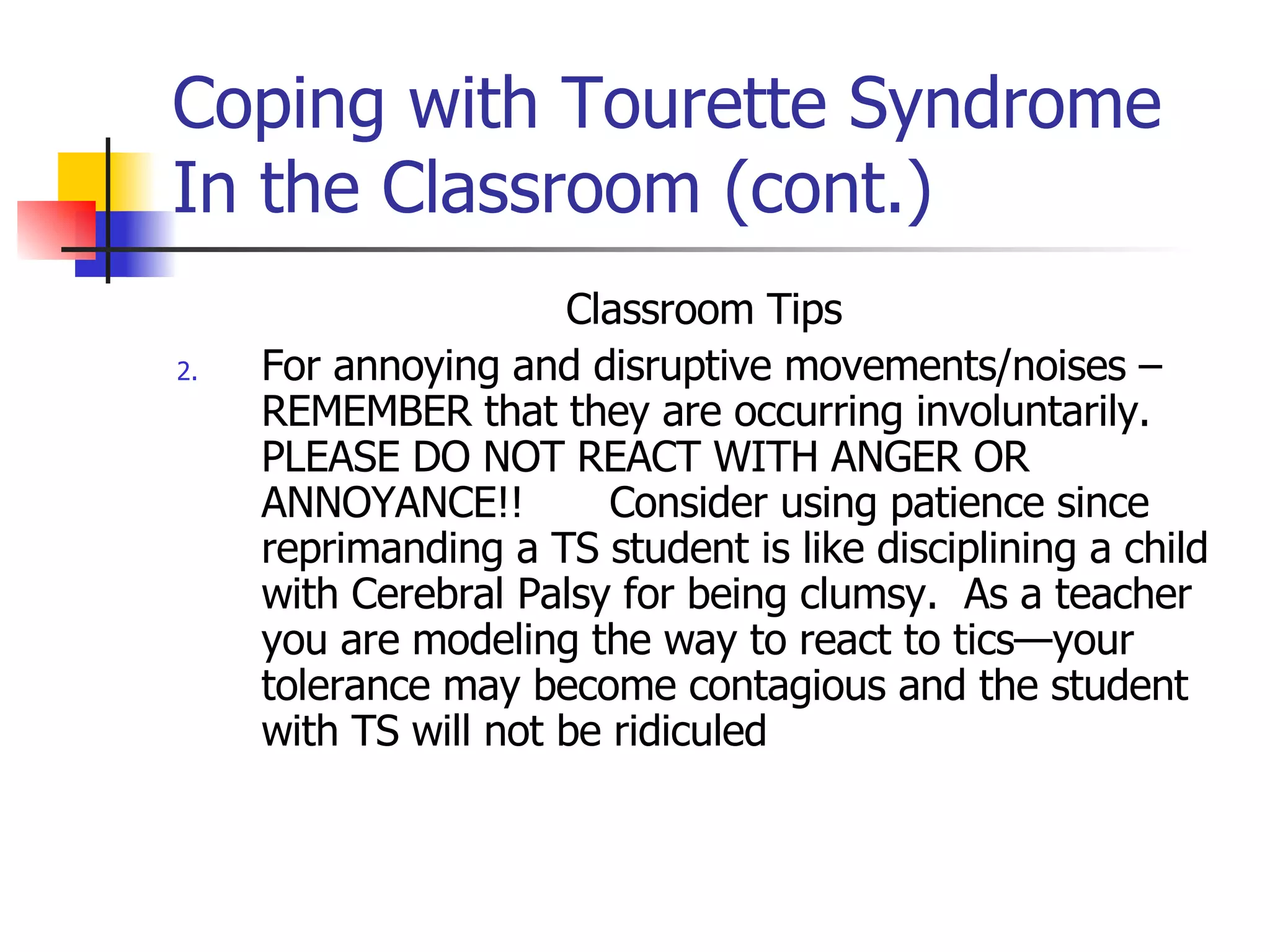 Coping with Tourette Syndrome In the Classroom (cont.)

Classroom Tips

2. For annoying and disruptive movements/noises – REMEMBER that they are occurring involuntarily. PLEASE DO NOT REACT WITH ANGER OR ANNOYANCE!! Consider using patience since reprimanding a TS student is like disciplining a child with Cerebral Palsy for being clumsy. As a teacher you are modeling the way to react to tics—your tolerance may become contagious and the student with TS will not be ridiculed